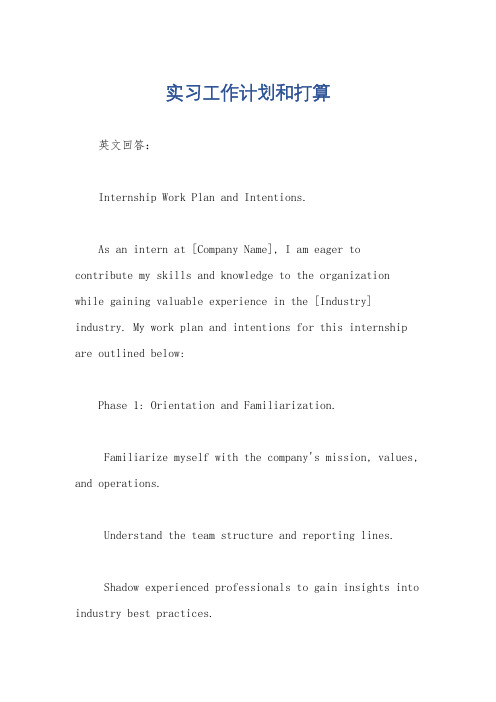 实习工作计划和打算

英文回答：

Internship Work Plan and Intentions.

As an intern at [Company Name], I am eager to contribute my skills and knowledge to the organization while gaining valuable experience in the [Industry] industry. My work plan and intentions for this internship are outlined below:

Phase 1: Orientation and Familiarization.

Familiarize myself with the company's mission, values, and operations.

Understand the team structure and reporting lines.

Shadow experienced professionals to gain insights into industry best practices.